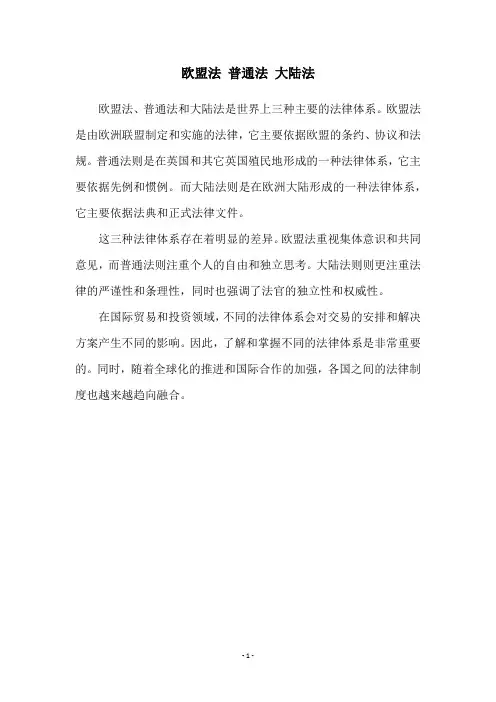 欧盟法 普通法 大陆法

欧盟法、普通法和大陆法是世界上三种主要的法律体系。欧盟法是由欧洲联盟制定和实施的法律，它主要依据欧盟的条约、协议和法规。普通法则是在英国和其它英国殖民地形成的一种法律体系，它主要依据先例和惯例。而大陆法则是在欧洲大陆形成的一种法律体系，它主要依据法典和正式法律文件。

这三种法律体系存在着明显的差异。欧盟法重视集体意识和共同意见，而普通法则注重个人的自由和独立思考。大陆法则则更注重法律的严谨性和条理性，同时也强调了法官的独立性和权威性。

在国际贸易和投资领域，不同的法律体系会对交易的安排和解决方案产生不同的影响。因此，了解和掌握不同的法律体系是非常重要的。同时，随着全球化的推进和国际合作的加强，各国之间的法律制度也越来越趋向融合。

- 1 -